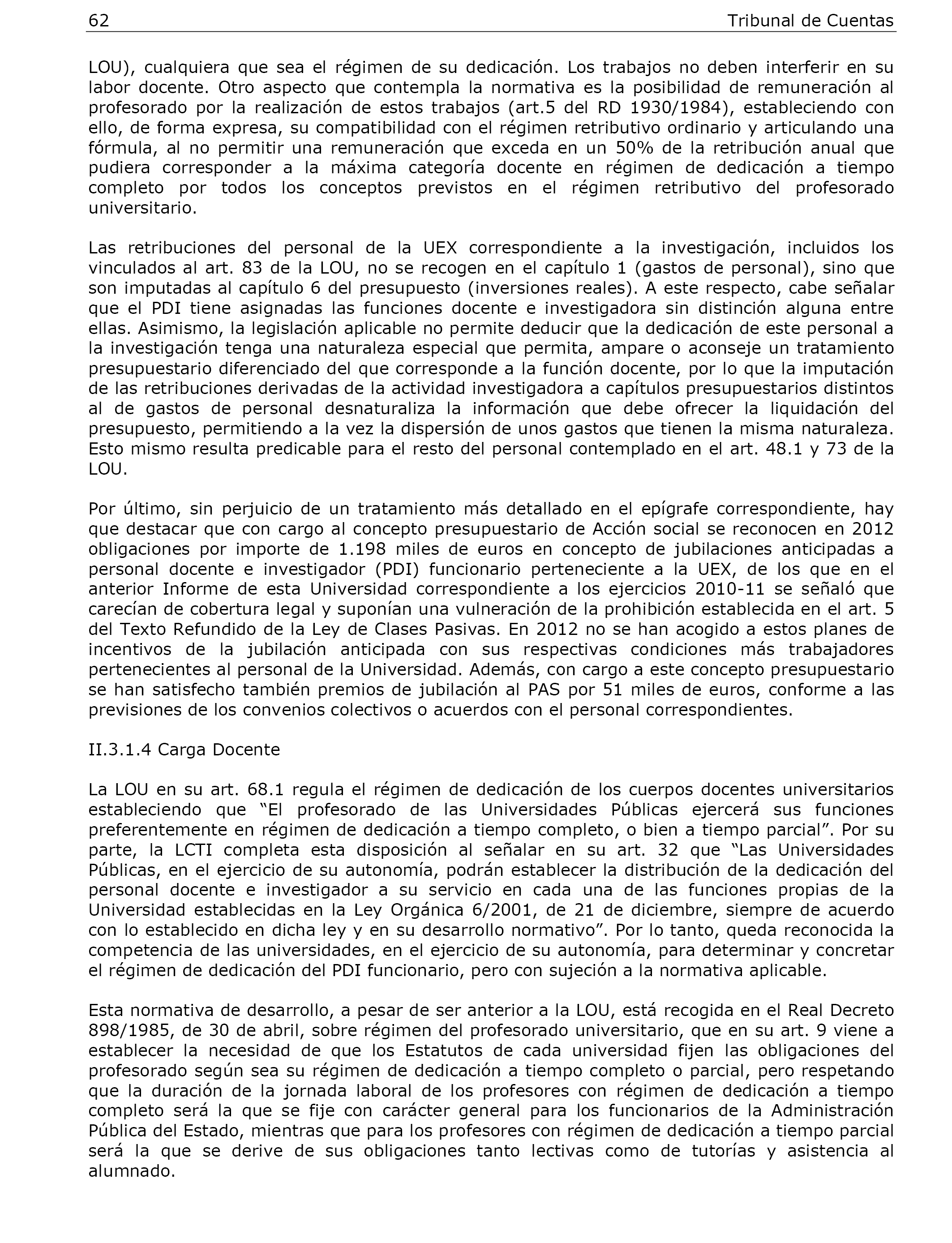 62 Tribunal de Cuentas

LOU), cualquiera que sea el régimen de su dedicación. Los trabajos no deben interferir en su labor docente. Otro aspecto que contempla la normativa es la posibilidad de remuneración al profesorado por la realización de estos trabajos (art.5 del RD 1930/1984), estableciendo con ello, de forma expresa, su compatibilidad con el régimen retributivo ordinario y articulando una fórmula, al no permitir una remuneración que exceda en un 50% de la retribución anual que pudiera corresponder a la máxima categoría docente en régimen de dedicación a tiempo completo por todos los conceptos previstos en el régimen retributivo del profesorado universitario.

Las retribuciones del personal de la UEX correspondiente a la investigación, incluidos los vinculados al art. 83 de la LOU, no se recogen en el capítulo 1 (gastos de personal), sino que son imputadas al capítulo 6 del presupuesto (inversiones reales). A este respecto, cabe señalar que el PDI tiene asignadas las funciones docente e investigadora sin distinción alguna entre ellas. Asimismo, la legislación aplicable no permite deducir que la dedicación de este personal a la investigación tenga una naturaleza especial que permita, ampare o aconseje un tratamiento presupuestario diferenciado del que corresponde a la función docente, por lo que la imputación de las retribuciones derivadas de la actividad investigadora a capítulos presupuestarios distintos al de gastos de personal desnaturaliza la información que debe ofrecer la liquidación del presupuesto, permitiendo a la vez la dispersión de unos gastos que tienen la misma naturaleza. Esto mismo resulta predicable para el resto del personal contemplado en el art. 48.1 y 73 de la LOU.

Por último, sin perjuicio de un tratamiento más detallado en el epígrafe correspondiente, hay que destacar que con cargo al concepto presupuestario de Acción social se reconocen en 2012 obligaciones por importe de 1.198 miles de euros en concepto de jubilaciones anticipadas a personal docente e investigador (PDI) funcionario perteneciente a la UEX, de los que en el anterior Informe de esta Universidad correspondiente a los ejercicios 2010-11 se señaló que carecían de cobertura legal y suponían una vulneración de la prohibición establecida en el art. 5 del Texto Refundido de la Ley de Clases Pasivas. En 2012 no se han acogido a estos planes de incentivos de la jubilación anticipada con sus respectivas condiciones más trabajadores pertenecientes al personal de la Universidad. Además, con cargo a este concepto presupuestario se han satisfecho también premios de jubilación al PAS por 51 miles de euros, conforme a las previsiones de los convenios colectivos o acuerdos con el personal correspondientes.

II.3.1.4 Carga Docente

La LOU en su art. 68.1 regula el régimen de dedicación de los cuerpos docentes universitarios estableciendo que “El profesorado de las Universidades Públicas ejercerá sus funciones preferentemente en régimen de dedicación a tiempo completo, o bien a tiempo parcial”. Por su parte, la LCTI completa esta disposición al señalar en su art. 32 que “Las Universidades Públicas, en el ejercicio de su autonomía, podrán establecer la distribución de la dedicación del personal docente e investigador a su servicio en cada una de las funciones propias de la Universidad establecidas en la Ley Orgánica 6/2001, de 21 de diciembre, siempre de acuerdo con lo establecido en dicha ley y en su desarrollo normativo”. Por lo tanto, queda reconocida la competencia de las universidades, en el ejercicio de su autonomía, para determinar y concretar el régimen de dedicación del PDI funcionario, pero con sujeción a la normativa aplicable.

Esta normativa de desarrollo, a pesar de ser anterior a la LOU, está recogida en el Real Decreto 898/1985, de 30 de abril, sobre régimen del profesorado universitario, que en su art. 9 viene a establecer la necesidad de que los Estatutos de cada universidad fijen las obligaciones del profesorado según sea su régimen de dedicación a tiempo completo o parcial, pero respetando que la duración de la jornada laboral de los profesores con régimen de dedicación a tiempo completo será la que se fije con carácter general para los funcionarios de la Administración Pública del Estado, mientras que para los profesores con régimen de dedicación a tiempo parcial será la que se derive de sus obligaciones tanto lectivas como de tutorías y asistencia al alumnado.